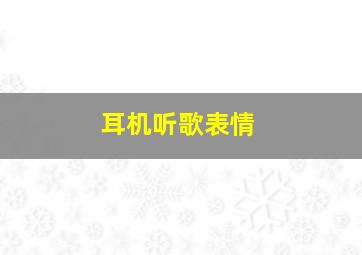 耳机听歌表情